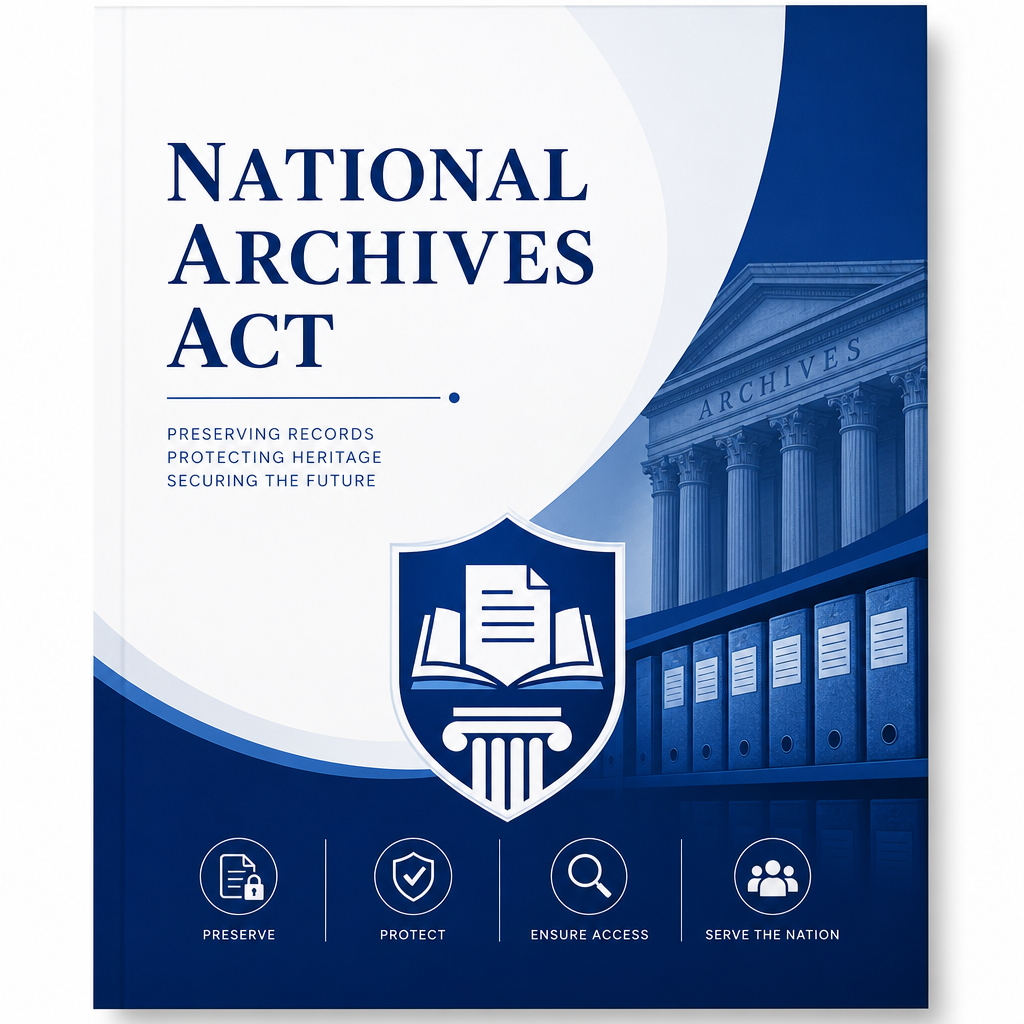 NATIONAL ARCHIVES ACT

PRESERVING RECORDS
PROTECTING HERITAGE
SECURING THE FUTURE

ARCHIVES

PRESERVE

PROTECT

ENSURE ACCESS

SERVE THE NATION